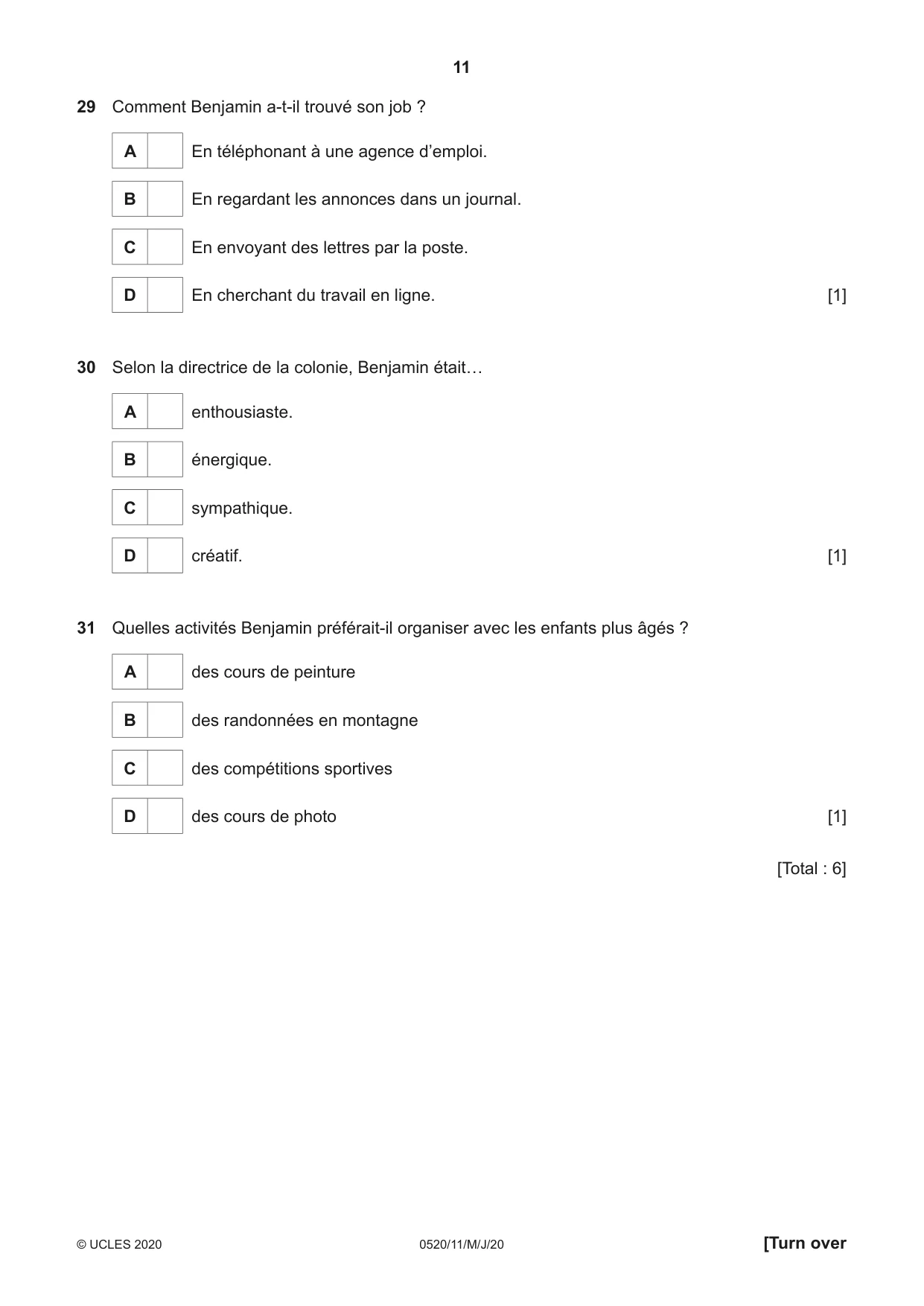 11

29 Comment Benjamin a-t-il trouvé son job ?

A ☐ En téléphonant à une agence d'emploi.

B ☐ En regardant les annonces dans un journal.

C ☐ En envoyant des lettres par la poste.

D ☐ En cherchant du travail en ligne. [1]

30 Selon la directrice de la colonie, Benjamin était…

A ☐ enthousiaste.

B ☐ énergique.

C ☐ sympathique.

D ☐ créatif. [1]

31 Quelles activités Benjamin préférait-il organiser avec les enfants plus âgés ?

A ☐ des cours de peinture

B ☐ des randonnées en montagne

C ☐ des compétitions sportives

D ☐ des cours de photo [1]

[Total : 6]

© UCLES 2020 0520/11/M/J/20 [Turn over